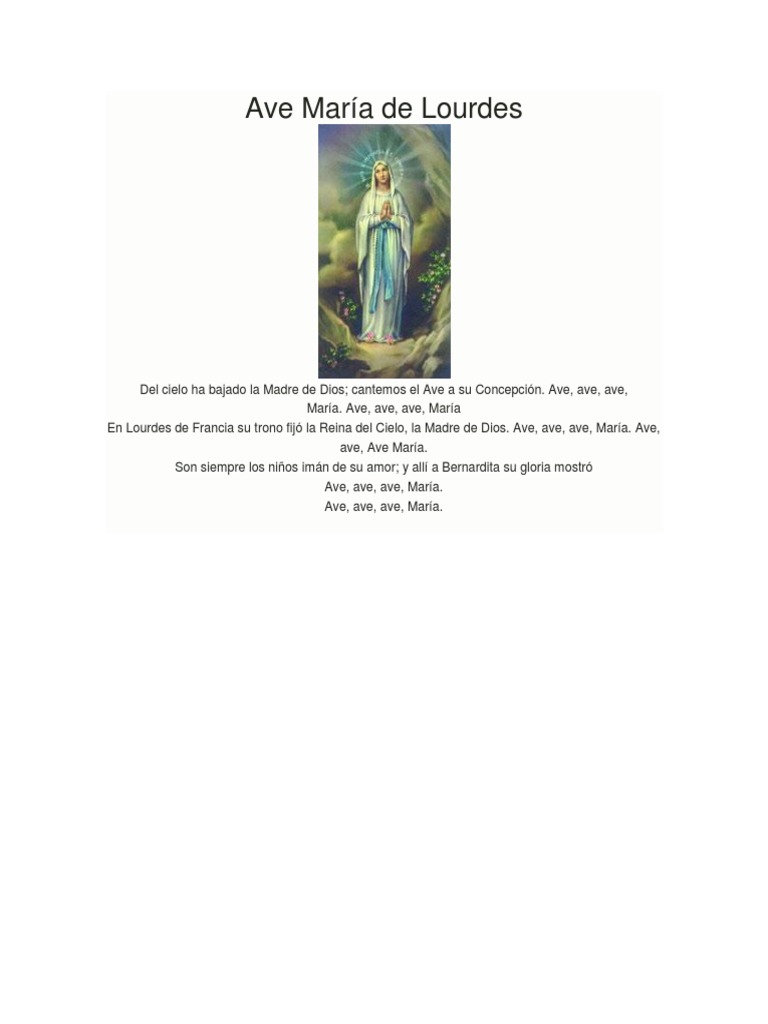 Ave María de Lourdes

Del cielo ha bajado la Madre de Dios; cantemos el Ave a su Concepción. Ave, ave, ave, María. Ave, ave, ave, María
En Lourdes de Francia su trono fijó la Reina del Cielo, la Madre de Dios. Ave, ave, ave, María. Ave, ave, Ave María.
Son siempre los niños imán de su amor; y allí a Bernardita su gloria mostró
Ave, ave, ave, María.
Ave, ave, ave, María.